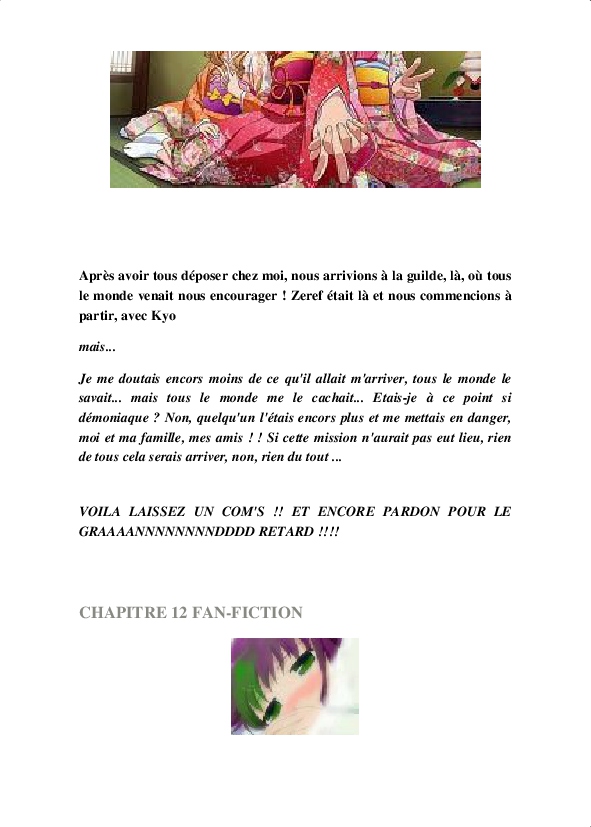 Après avoir tous déposer chez moi, nous arrivions à la guilde, là, où tous le monde venait nous encourager ! Zeref était là et nous commencions à partir, avec Kyo

mais...

Je me doutais encors moins de ce qu'il allait m'arriver, tous le monde le savait... mais tous le monde me le cachait... Etais-je à ce point si démoniaque ? Non, quelqu'un l'étais encors plus et me mettais en danger, moi et ma famille, mes amis ! ! Si cette mission n'aurait pas eut lieu, rien de tous cela serais arriver, non, rien du tout ...

VOILA LAISSEZ UN COM'S !! ET ENCORE PARDON POUR LE GRAAAANNNNNNNNDDDD RETARD !!!!

CHAPITRE 12 FAN-FICTION